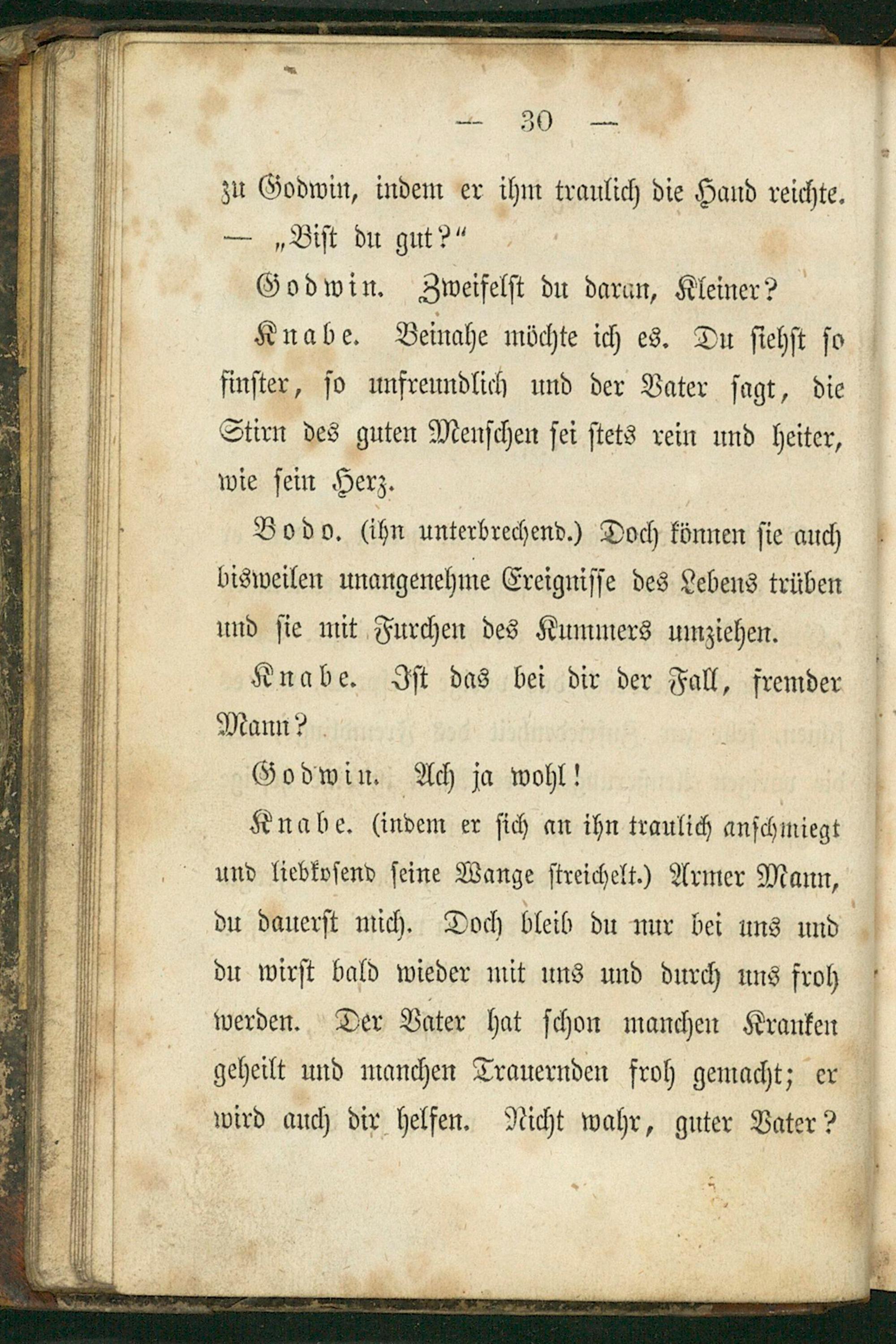 — 30 —

zu Godwin, indem er ihm traulich die Hand reichte. — „Bist du gut?“

Godwin. Zweifelst du daran, Kleiner?

Knabe. Beinahe möchte ich es. Du siehst so finster, so unfreundlich und der Vater sagt, die Stirn des guten Menschen sei stets rein und heiter, wie sein Herz.

Bodo. (ihn unterbrechend.) Doch können sie auch bisweilen unangenehme Ereignisse des Lebens trüben und sie mit Furchen des Kummers umziehen.

Knabe. Ist das bei dir der Fall, fremder Mann?

Godwin. Ach ja wohl!

Knabe. (indem er sich an ihn traulich anschmiegt und liebkosend seine Wange streichelt.) Armer Mann, du dauerst mich. Doch bleib du nur bei uns und du wirst bald wieder mit uns und durch uns froh werden. Der Vater hat schon manchen Kranken geheilt und manchen Trauernden froh gemacht; er wird auch dir helfen. Nicht wahr, guter Vater?